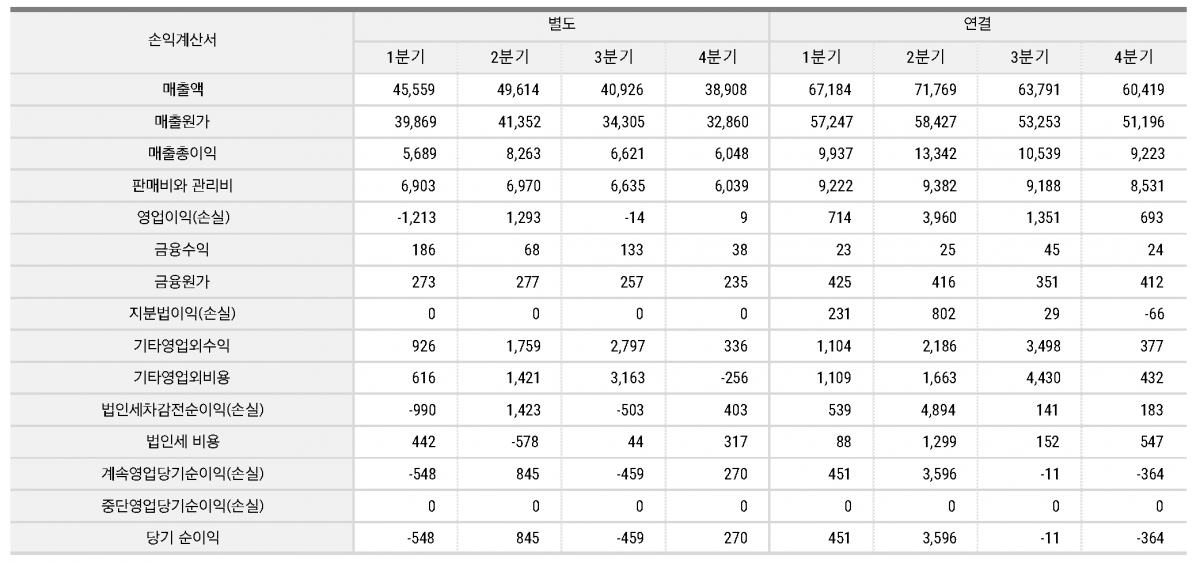 | 손익계산서 | 별도 | | | | 연결 | | | |
|---|---|---|---|---|---|---|---|---|
| | 1분기 | 2분기 | 3분기 | 4분기 | 1분기 | 2분기 | 3분기 | 4분기 |
| 매출액 | 45,559 | 49,614 | 40,926 | 38,908 | 67,184 | 71,769 | 63,791 | 60,419 |
| 매출원가 | 39,869 | 41,352 | 34,305 | 32,860 | 57,247 | 58,427 | 53,253 | 51,196 |
| 매출총이익 | 5,689 | 8,263 | 6,621 | 6,048 | 9,937 | 13,342 | 10,539 | 9,223 |
| 판매비와 관리비 | 6,903 | 6,970 | 6,635 | 6,039 | 9,222 | 9,382 | 9,188 | 8,531 |
| 영업이익(손실) | -1,213 | 1,293 | -14 | 9 | 714 | 3,960 | 1,351 | 693 |
| 금융수익 | 186 | 68 | 133 | 38 | 23 | 25 | 45 | 24 |
| 금융원가 | 273 | 277 | 257 | 235 | 425 | 416 | 351 | 412 |
| 지분법이익(손실) | 0 | 0 | 0 | 0 | 231 | 802 | 29 | -66 |
| 기타영업외수익 | 926 | 1,759 | 2,797 | 336 | 1,104 | 2,186 | 3,498 | 377 |
| 기타영업외비용 | 616 | 1,421 | 3,163 | -256 | 1,109 | 1,663 | 4,430 | 432 |
| 법인세차감전순이익(손실) | -990 | 1,423 | -503 | 403 | 539 | 4,894 | 141 | 183 |
| 법인세 비용 | 442 | -578 | 44 | 317 | 88 | 1,299 | 152 | 547 |
| 계속영업당기순이익(손실) | -548 | 845 | -459 | 270 | 451 | 3,596 | -11 | -364 |
| 중단영업당기순이익(손실) | 0 | 0 | 0 | 0 | 0 | 0 | 0 | 0 |
| 당기 순이익 | -548 | 845 | -459 | 270 | 451 | 3,596 | -11 | -364 |